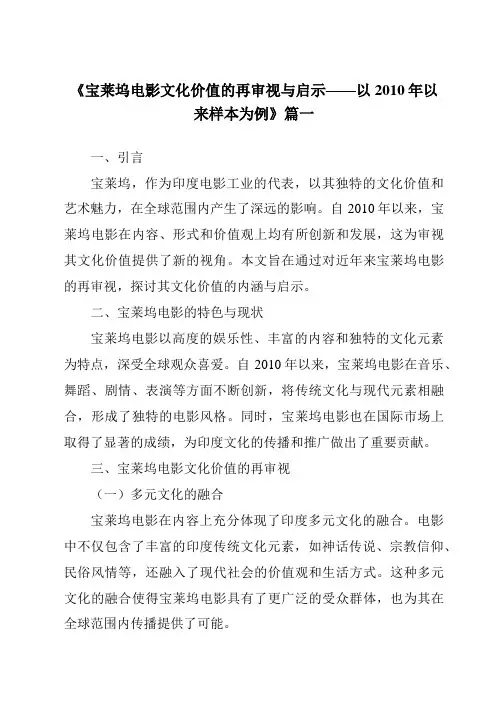 《宝莱坞电影文化价值的再审视与启示——以 2010 年以来样本为例》篇一

一、引言

宝莱坞，作为印度电影工业的代表，以其独特的文化价值和艺术魅力，在全球范围内产生了深远的影响。自 2010 年以来，宝莱坞电影在内容、形式和价值观上均有所创新和发展，这为审视其文化价值提供了新的视角。本文旨在通过对近年来宝莱坞电影的再审视，探讨其文化价值的内涵与启示。

二、宝莱坞电影的特色与现状

宝莱坞电影以高度的娱乐性、丰富的内容和独特的文化元素为特点，深受全球观众喜爱。自 2010 年以来，宝莱坞电影在音乐、舞蹈、剧情、表演等方面不断创新，将传统文化与现代元素相融合，形成了独特的电影风格。同时，宝莱坞电影也在国际市场上取得了显著的成绩，为印度文化的传播和推广做出了重要贡献。

三、宝莱坞电影文化价值的再审视

（一）多元文化的融合

宝莱坞电影在内容上充分体现了印度多元文化的融合。电影中不仅包含了丰富的印度传统文化元素，如神话传说、宗教信仰、民俗风情等，还融入了现代社会的价值观和生活方式。这种多元文化的融合使得宝莱坞电影具有了更广泛的受众群体，也为其在全球范围内传播提供了可能。